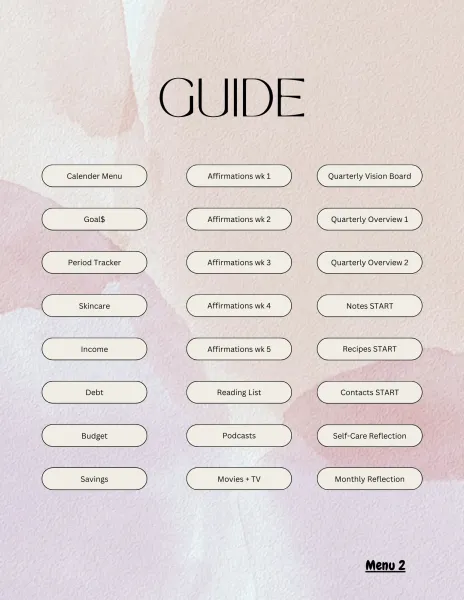 GUIDE

Calender Menu

Goal$

Period Tracker

Skincare

Income

Debt

Budget

Savings

Affirmations wk 1

Affirmations wk 2

Affirmations wk 3

Affirmations wk 4

Affirmations wk 5

Reading List

Podcasts

Movies + TV

Quarterly Vision Board

Quarterly Overview 1

Quarterly Overview 2

Notes START

Recipes START

Contacts START

Self-Care Reflection

Monthly Reflection

Menu 2